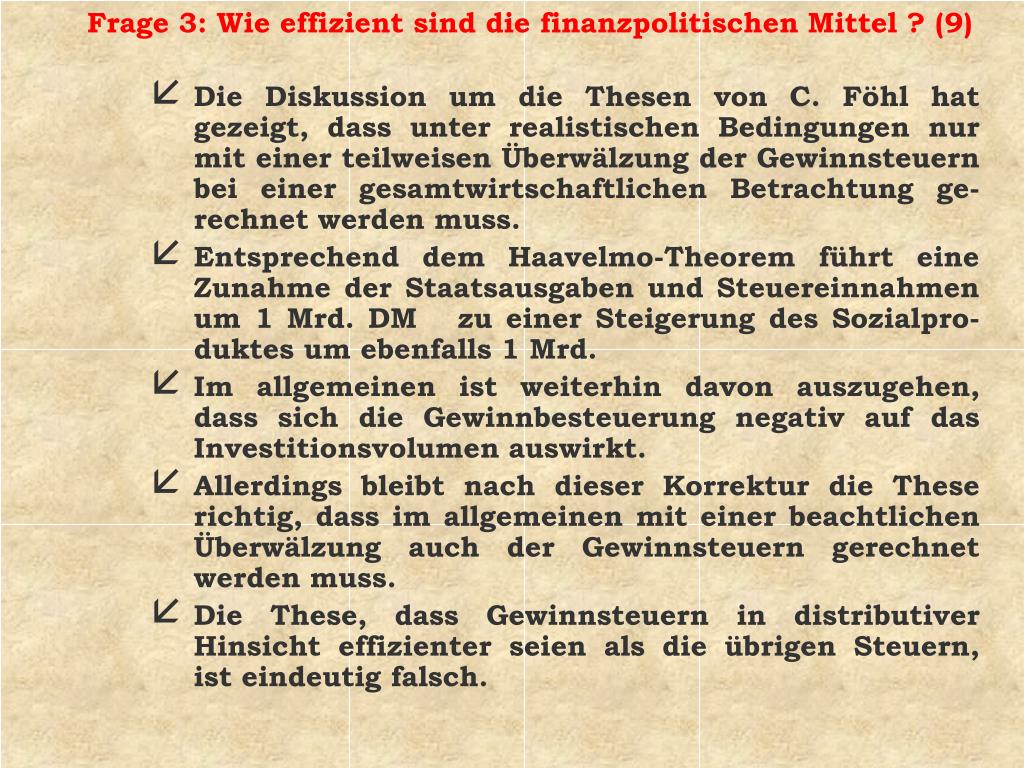 Frage 3: Wie effizient sind die finanzpolitischen Mittel ? (9)

Die Diskussion um die Thesen von C. Föhl hat gezeigt, dass unter realistischen Bedingungen nur mit einer teilweisen Überwälzung der Gewinnsteuern bei einer gesamtwirtschaftlichen Betrachtung gerechnet werden muss.

Entsprechend dem Haavelmo-Theorem führt eine Zunahme der Staatsausgaben und Steuereinnahmen um 1 Mrd. DM zu einer Steigerung des Sozialproduktes um ebenfalls 1 Mrd.

Im allgemeinen ist weiterhin davon auszugehen, dass sich die Gewinnbesteuerung negativ auf das Investitionsvolumen auswirkt.

Allerdings bleibt nach dieser Korrektur die These richtig, dass im allgemeinen mit einer beachtlichen Überwälzung auch der Gewinnsteuern gerechnet werden muss.

Die These, dass Gewinnsteuern in distributiver Hinsicht effizienter seien als die übrigen Steuern, ist eindeutig falsch.